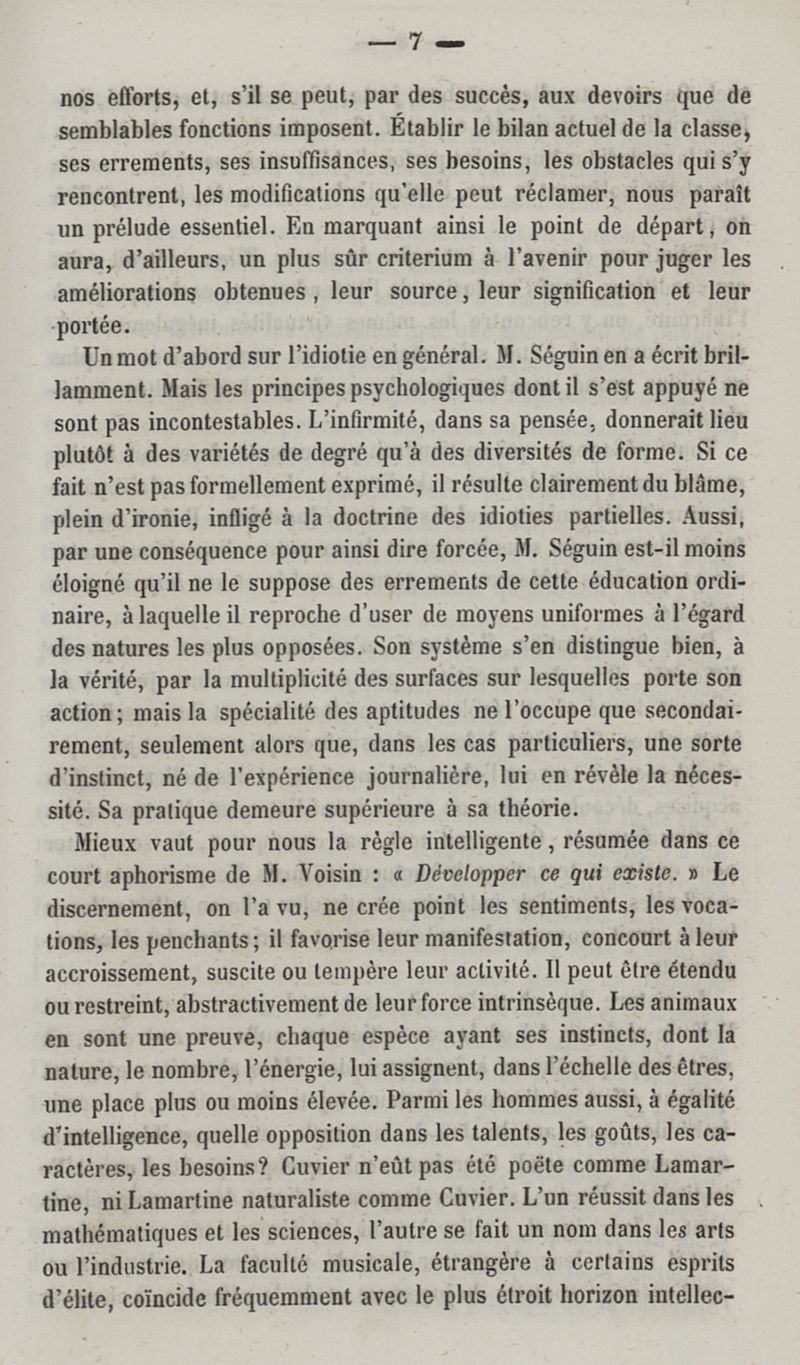 — 7 —

nos efforts, et, s'il se peut, par des succès, aux devoirs que de semblables fonctions imposent. Établir le bilan actuel de la classe, ses errements, ses insuffisances, ses besoins, les obstacles qui s'y rencontrent, les modifications qu'elle peut réclamer, nous paraît un prélude essentiel. En marquant ainsi le point de départ, on aura, d'ailleurs, un plus sûr criterium à l'avenir pour juger les améliorations obtenues, leur source, leur signification et leur portée.

Un mot d'abord sur l'idiotie en général. M. Séguin en a écrit brillamment. Mais les principes psychologiques dont il s'est appuyé ne sont pas incontestables. L'infirmité, dans sa pensée, donnerait lieu plutôt à des variétés de degré qu'à des diversités de forme. Si ce fait n'est pas formellement exprimé, il résulte clairement du blâme, plein d'ironie, infligé à la doctrine des idioties partielles. Aussi, par une conséquence pour ainsi dire forcée, M. Séguin est-il moins éloigné qu'il ne le suppose des errements de cette éducation ordinaire, à laquelle il reproche d'user de moyens uniformes à l'égard des natures les plus opposées. Son système s'en distingue bien, à la vérité, par la multiplicité des surfaces sur lesquelles porte son action; mais la spécialité des aptitudes ne l'occupe que secondairement, seulement alors que, dans les cas particuliers, une sorte d'instinct, né de l'expérience journalière, lui en révèle la nécessité. Sa pratique demeure supérieure à sa théorie.

Mieux vaut pour nous la règle intelligente, résumée dans ce court aphorisme de M. Voisin : « Développer ce qui existe. » Le discernement, on l'a vu, ne crée point les sentiments, les vocations, les penchants; il favorise leur manifestation, concourt à leur accroissement, suscite ou tempère leur activité. Il peut être étendu ou restreint, abstractivement de leur force intrinsèque. Les animaux en sont une preuve, chaque espèce ayant ses instincts, dont la nature, le nombre, l'énergie, lui assignent, dans l'échelle des êtres, une place plus ou moins élevée. Parmi les hommes aussi, à égalité d'intelligence, quelle opposition dans les talents, les goûts, les caractères, les besoins? Cuvier n'eût pas été poëte comme Lamartine, ni Lamartine naturaliste comme Cuvier. L'un réussit dans les mathématiques et les sciences, l'autre se fait un nom dans les arts ou l'industrie. La faculté musicale, étrangère à certains esprits d'élite, coïncide fréquemment avec le plus étroit horizon intellec-